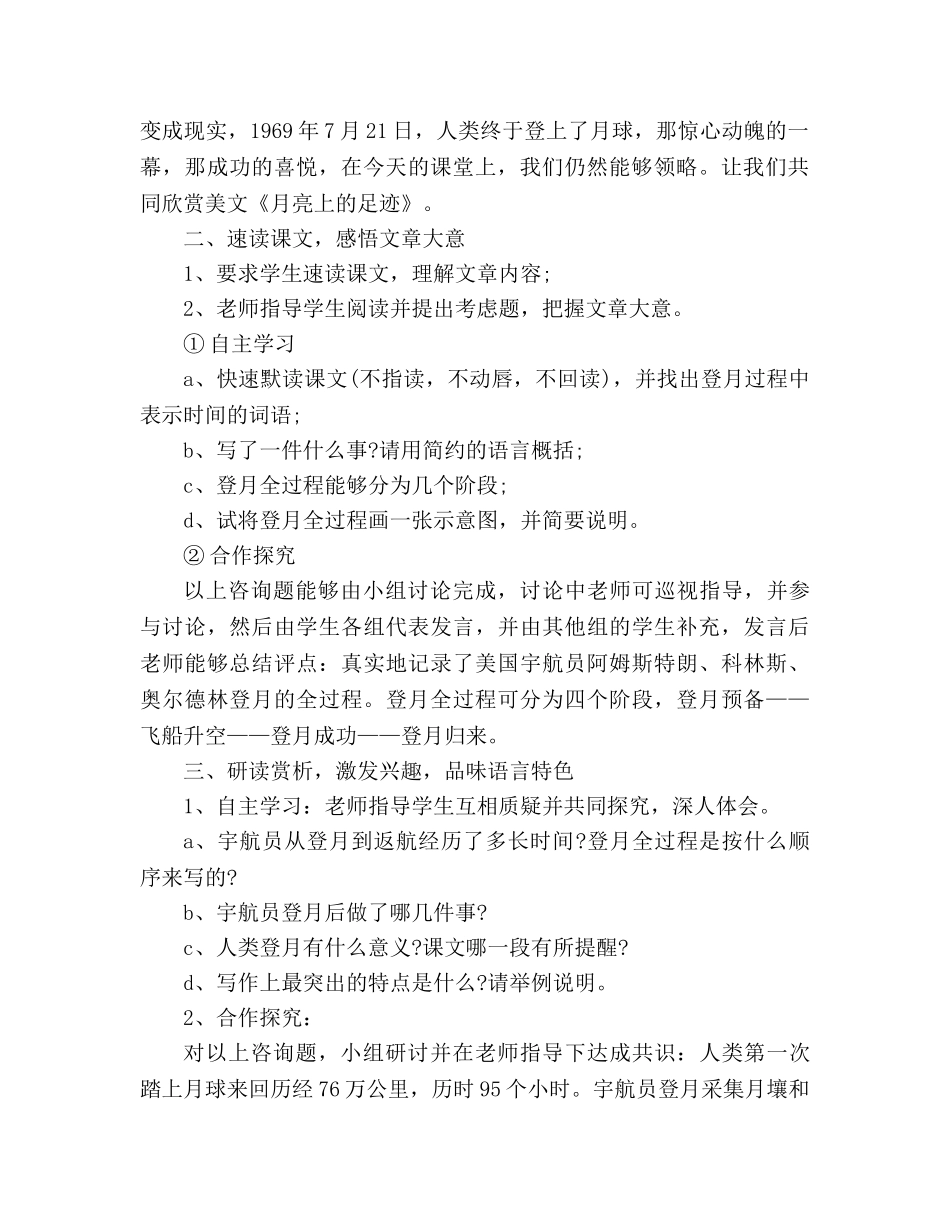 变成现实，1969 年 7 月 21 日，人类终于登上了月球，那惊心动魄的一幕，那成功的喜悦，在今天的课堂上，我们仍然能够领略。让我们共同欣赏美文《月亮上的足迹》。

二、速读课文，感悟文章大意

1、要求学生速读课文，理解文章内容;

2、老师指导学生阅读并提出考虑题，把握文章大意。

① 自主学习

a、快速默读课文(不指读，不动唇，不回读)，并找出登月过程中表示时间的词语;

b、写了一件什么事?请用简约的语言概括;

c、登月全过程能够分为几个阶段;

d、试将登月全过程画一张示意图，并简要说明。

② 合作探究

以上咨询题能够由小组讨论完成，讨论中老师可巡视指导，并参与讨论，然后由学生各组代表发言，并由其他组的学生补充，发言后老师能够总结评点：真实地记录了美国宇航员阿姆斯特朗、科林斯、奥尔德林登月的全过程。登月全过程可分为四个阶段，登月预备——飞船升空——登月成功——登月归来。

三、研读赏析，激发兴趣，品味语言特色

1、自主学习：老师指导学生互相质疑并共同探究，深人体会。

a、宇航员从登月到返航经历了多长时间?登月全过程是按什么顺序来写的?

b、宇航员登月后做了哪几件事?

c、人类登月有什么意义?课文哪一段有所提醒?

d、写作上最突出的特点是什么?请举例说明。

2、合作探究：

对以上咨询题，小组研讨并在老师指导下达成共识：人类第一次踏上月球来回历经 76 万公里，历时 95 个小时。宇航员登月采集月壤和